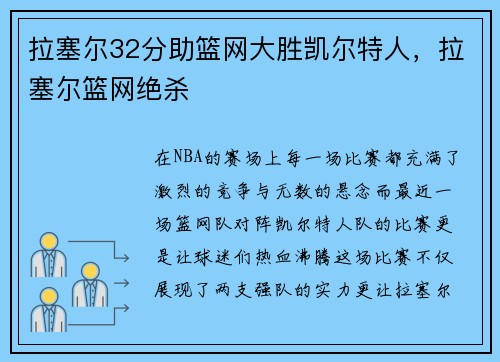 拉塞尔32分助篮网大胜凯尔特人，拉塞尔篮网绝杀

在NBA的赛场上每一场比赛都充满了激烈的竞争与无数的悬念而最近一场篮网队对阵凯尔特人队的比赛更是让球迷们热血沸腾这场比赛不仅展现了两支强队的实力更让拉塞尔